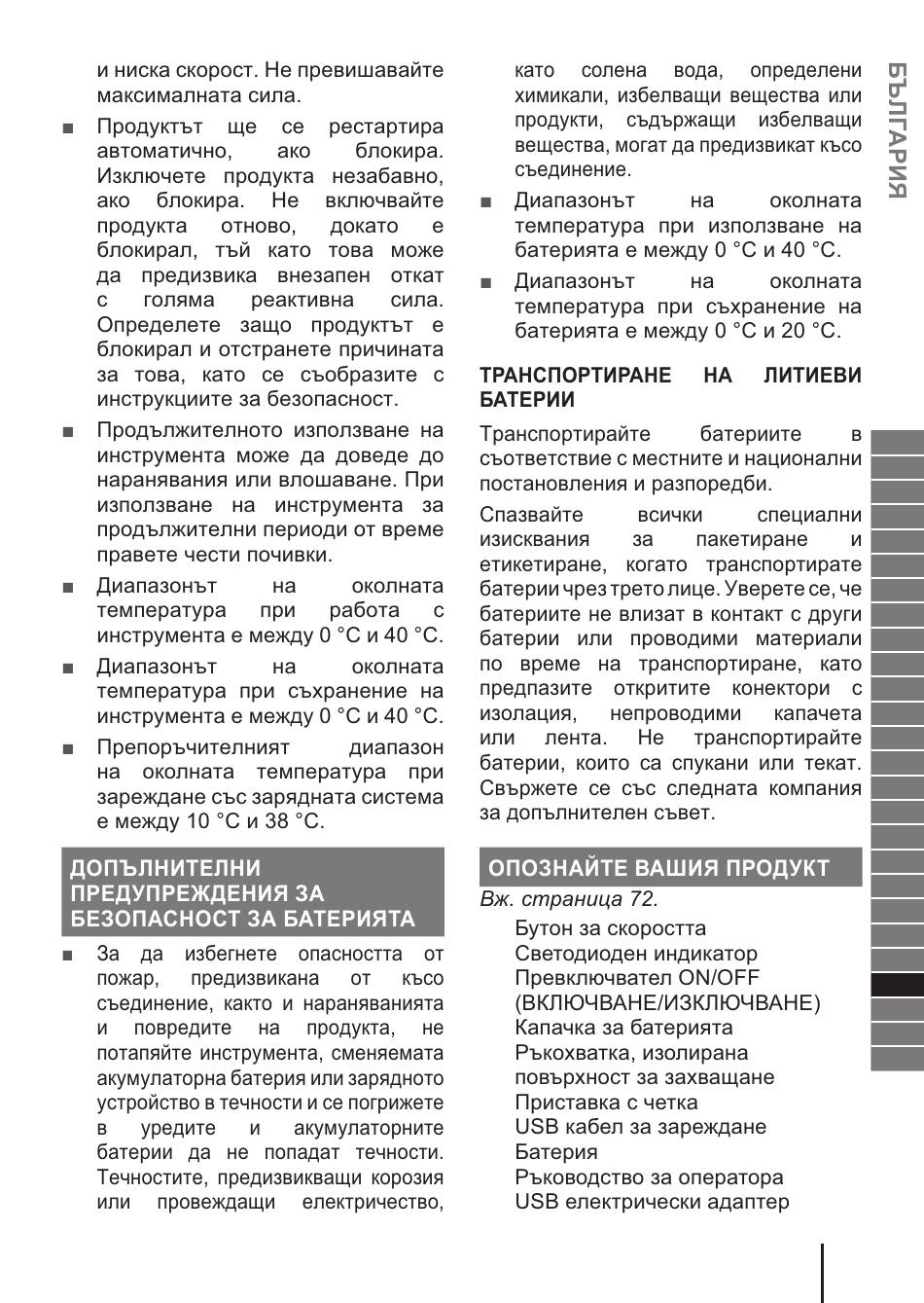 и ниска скорост. Не превишавайте максималната сила.

■ Продуктът ще се рестартира автоматично, ако блокира. Изключете продукта незабавно, ако блокира. Не включвайте продукта отново, докато е блокирал, тъй като това може да предизвика внезапен откат с голяма реактивна сила. Определете защо продуктът е блокирал и отстранете причината за това, като се съобразите с инструкциите за безопасност.

■ Продължителното използване на инструмента може да доведе до наранявания или влошаване. При използване на инструмента за продължителни периоди от време правете чести почивки.

■ Диапазонът на околната температура при работа с инструмента е между 0 °C и 40 °C.

■ Диапазонът на околната температура при съхранение на инструмента е между 0 °C и 40 °C.

■ Препоръчителният диапазон на околната температура при зареждане със зарядната система е между 10 °C и 38 °C.

ДОПЪЛНИТЕЛНИ ПРЕДУПРЕЖДЕНИЯ ЗА БЕЗОПАСНОСТ ЗА БАТЕРИЯТА

■ За да избегнете опасността от пожар, предизвикана от късо съединение, както и нараняванията и повредите на продукта, не потапяйте инструмента, сменяемата акумулаторна батерия или зарядното устройство в течности и се погрижете в уредите и акумулаторните батерии да не попадат течности. Течностите, предизвикващи корозия или провеждащи електричество, като солена вода, определени химикали, избелващи вещества или продукти, съдържащи избелващи вещества, могат да предизвикат късо съединение.

■ Диапазонът на околната температура при използване на батерията е между 0 °C и 40 °C.

■ Диапазонът на околната температура при съхранение на батерията е между 0 °C и 20 °C.

ТРАНСПОРТИРАНЕ НА ЛИТИЕВИ БАТЕРИИ

Транспортирайте батериите в съответствие с местните и национални постановления и разпоредби.

Спазвайте всички специални изисквания за пакетиране и етикетиране, когато транспортирате батерии чрез трето лице. Уверете се, че батериите не влизат в контакт с други батерии или проводими материали по време на транспортиране, като предпазите откритите конектори с изолация, непроводими капачета или лента. Не транспортирайте батерии, които са спукани или текат. Свържете се със следната компания за допълнителен съвет.

ОПОЗНАЙТЕ ВАШИЯ ПРОДУКТ

Вж. страница 72.

Бутон за скоростта
Светодиоден индикатор
Превключвател ON/OFF (ВКЛЮЧВАНЕ/ИЗКЛЮЧВАНЕ)
Капачка за батерията
Ръкохватка, изолирана повърхност за захващане
Приставка с четка
USB кабел за зареждане
Батерия
Ръководство за оператора
USB електрически адаптер

БЪЛГАРИЯ